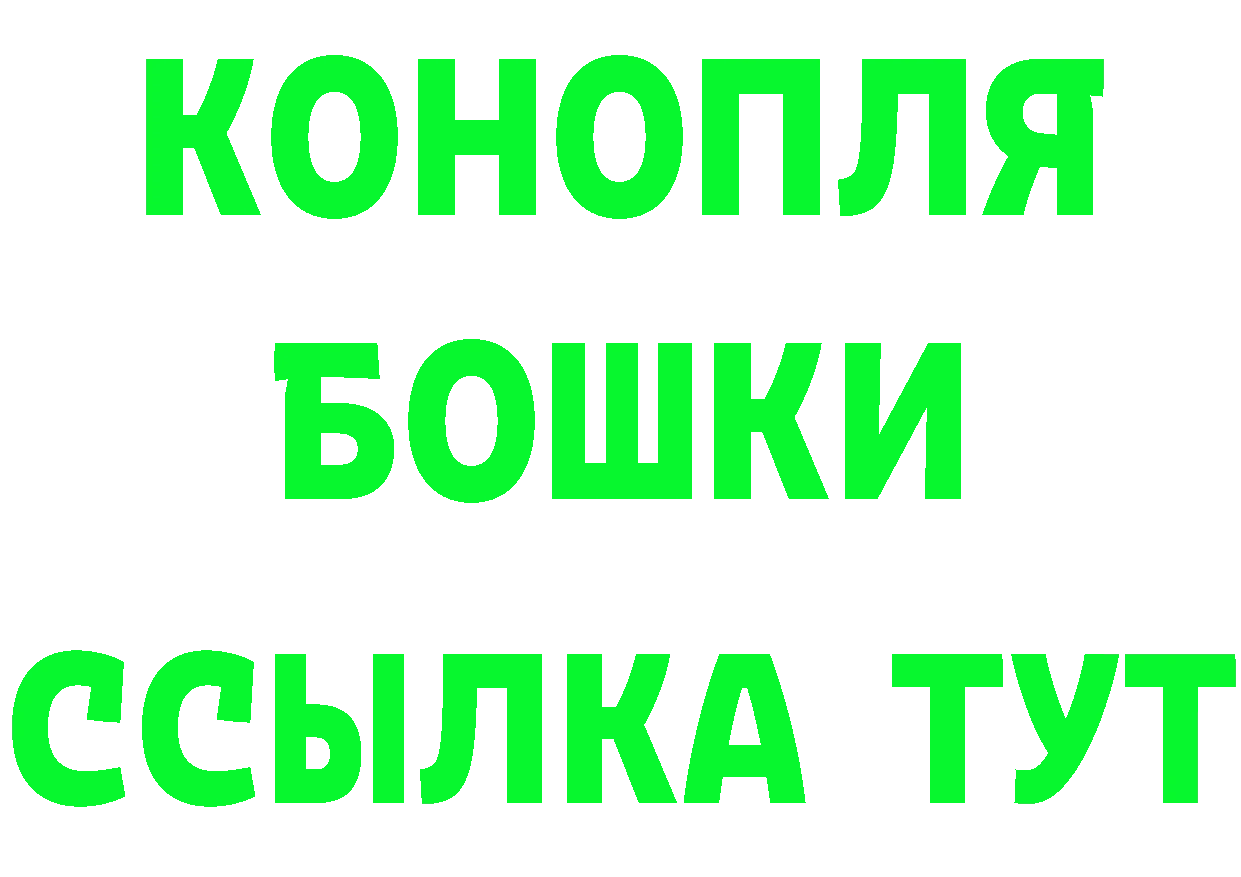 КОНОПЛЯ
БОШКИ
ССЫЛКА ТУТ